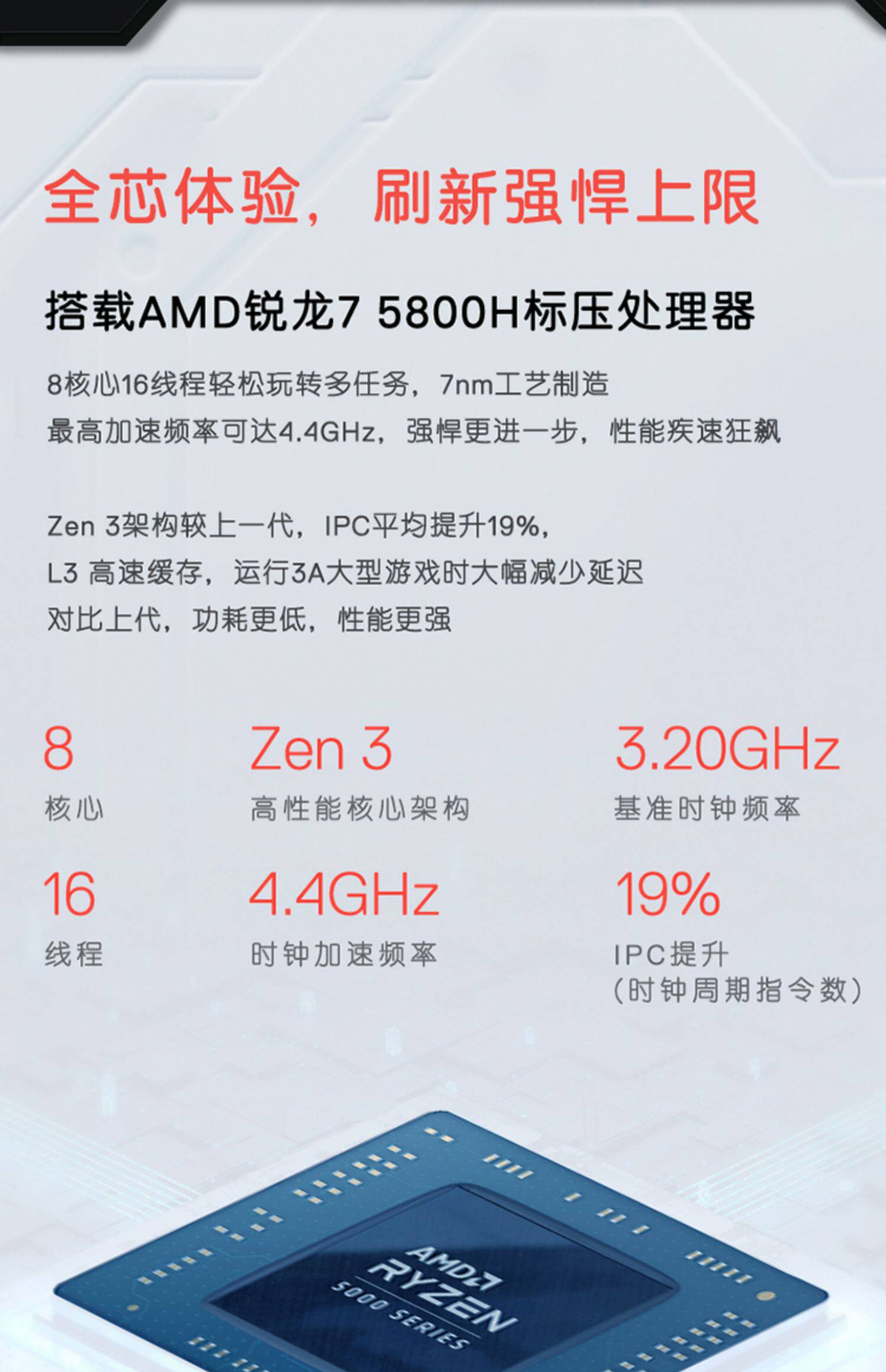 全芯体验，刷新强悍上限

搭载AMD锐龙7 5800H标压处理器

8核心16线程轻松玩转多任务，7nm工艺制造
最高加速频率可达4.4GHz，强悍更进一步，性能疾速狂飙

Zen 3架构较上一代，IPC平均提升19%，
L3 高速缓存，运行3A大型游戏时大幅减少延迟
对比上代，功耗更低，性能更强

8
核心

Zen 3
高性能核心架构

3.20GHz
基准时钟频率

16
线程

4.4GHz
时钟加速频率

19%
IPC提升
(时钟周期指令数)

AMD
RYZEN
5000 SERIES